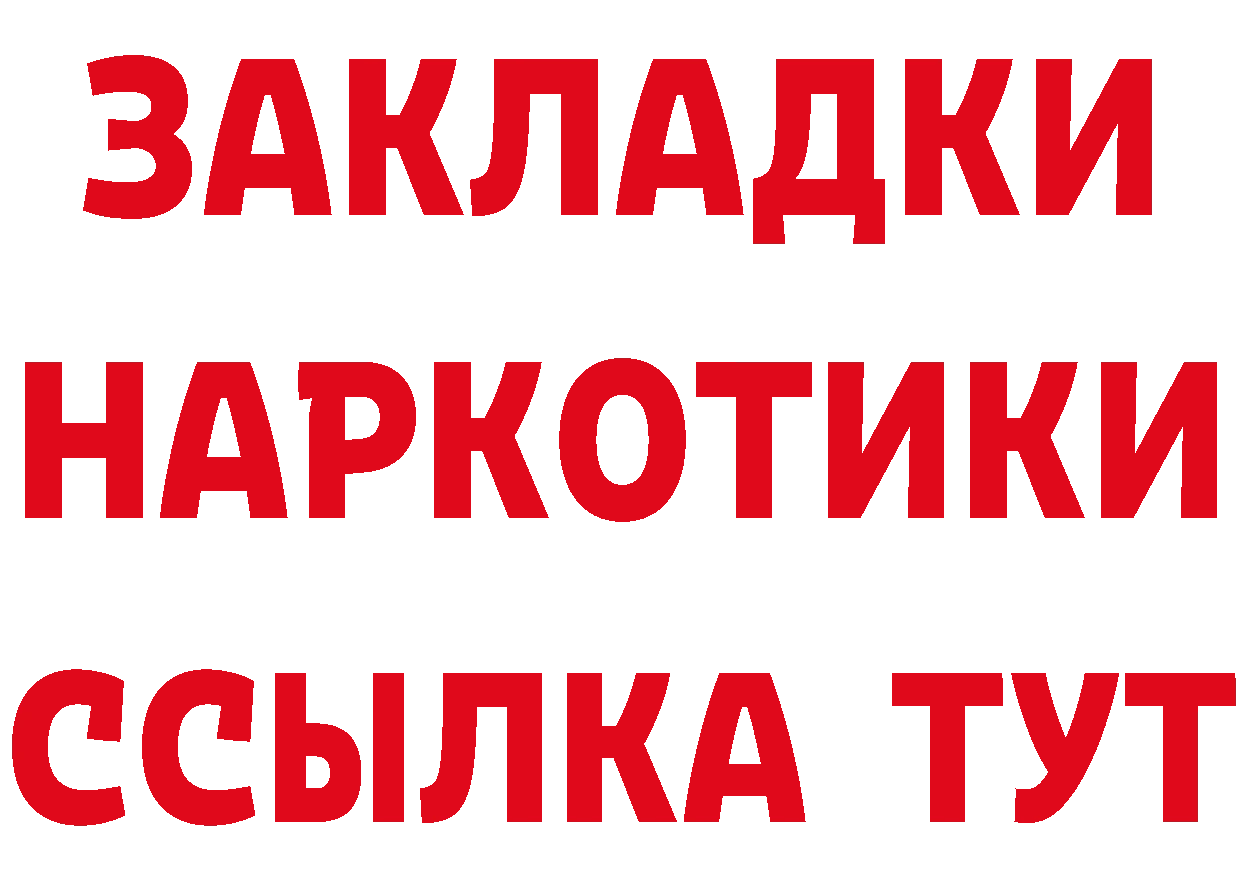 ЗАКЛАДКИ НАРКОТИКИ ССЫЛКА ТУТ